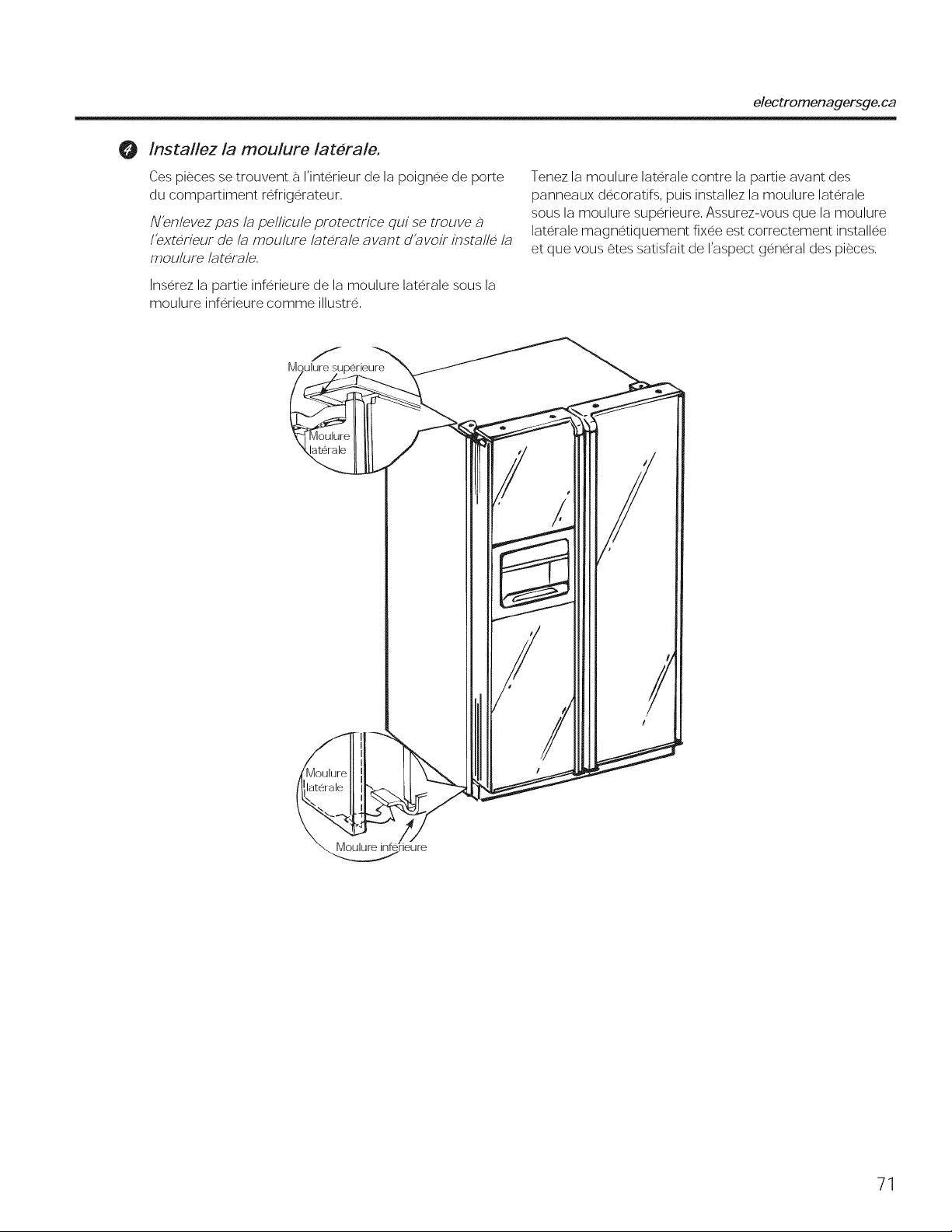 electromenagersge.ca

4 Installez la moulure latérale.

Ces pièces se trouvent à l'intérieur de la poignée de porte du compartiment réfrigérateur.

N'enlevez pas la pellicule protectrice qui se trouve à l'extérieur de la moulure latérale avant d'avoir installé la moulure latérale.

Insérez la partie inférieure de la moulure latérale sous la moulure inférieure comme illustré.

Tenez la moulure latérale contre la partie avant des panneaux décoratifs, puis installez la moulure latérale sous la moulure supérieure. Assurez-vous que la moulure latérale magnétiquement fixée est correctement installée et que vous êtes satisfait de l'aspect général des pièces.

Moulure supérieure

Moulure latérale

Moulure latérale

Moulure inférieure

71